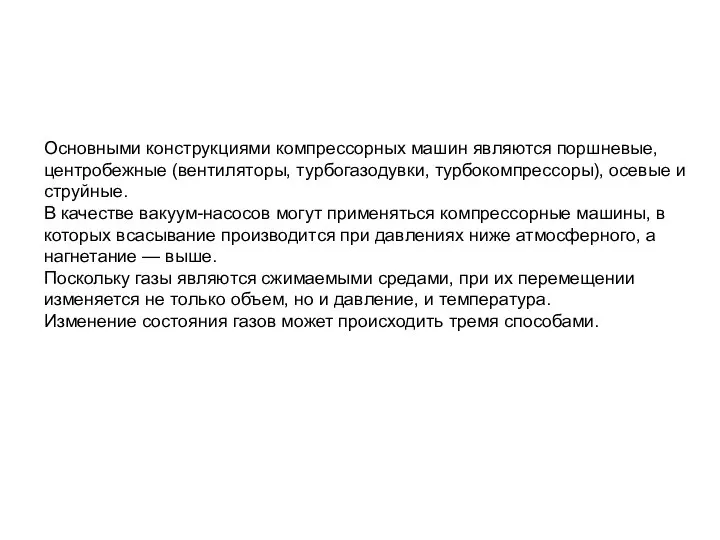 Основными конструкциями компрессорных машин являются поршневые, центробежные (вентиляторы, турбогазодувки, турбокомпрессоры), осевые и струйные.
В качестве вакуум-насосов могут применяться компрессорные машины, в которых всасывание производится при давлениях ниже атмосферного, а нагнетание — выше.
Поскольку газы являются сжимаемыми средами, при их перемещении изменяется не только объем, но и давление, и температура.
Изменение состояния газов может происходить тремя способами.